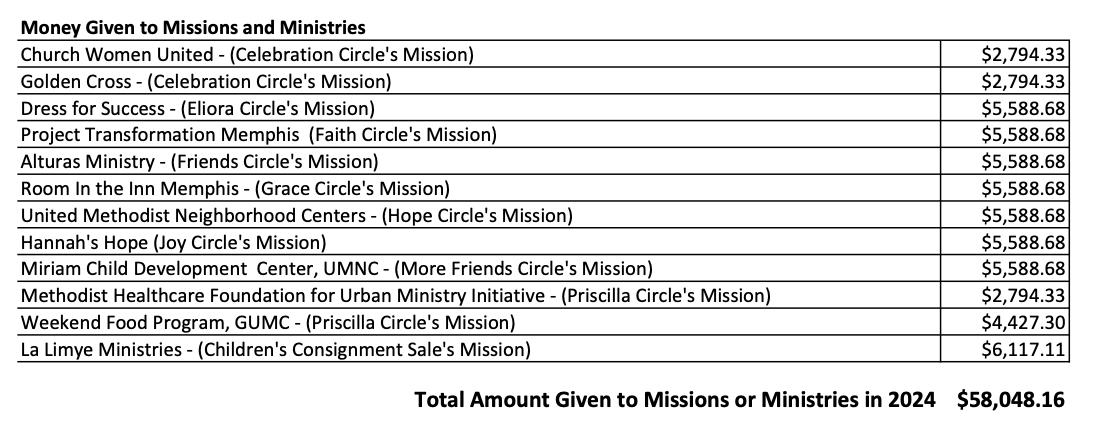 Money Given to Missions and Ministries

| Church Women United - (Celebration Circle's Mission) | $2,794.33 |
|---|---|
| Golden Cross - (Celebration Circle's Mission) | $2,794.33 |
| Dress for Success - (Eliora Circle's Mission) | $5,588.68 |
| Project Transformation Memphis (Faith Circle's Mission) | $5,588.68 |
| Alturas Ministry - (Friends Circle's Mission) | $5,588.68 |
| Room In the Inn Memphis - (Grace Circle's Mission) | $5,588.68 |
| United Methodist Neighborhood Centers - (Hope Circle's Mission) | $5,588.68 |
| Hannah's Hope (Joy Circle's Mission) | $5,588.68 |
| Miriam Child Development Center, UMNC - (More Friends Circle's Mission) | $5,588.68 |
| Methodist Healthcare Foundation for Urban Ministry Initiative - (Priscilla Circle's Mission) | $2,794.33 |
| Weekend Food Program, GUMC - (Priscilla Circle's Mission) | $4,427.30 |
| La Limye Ministries - (Children's Consignment Sale's Mission) | $6,117.11 |

Total Amount Given to Missions or Ministries in 2024 $58,048.16